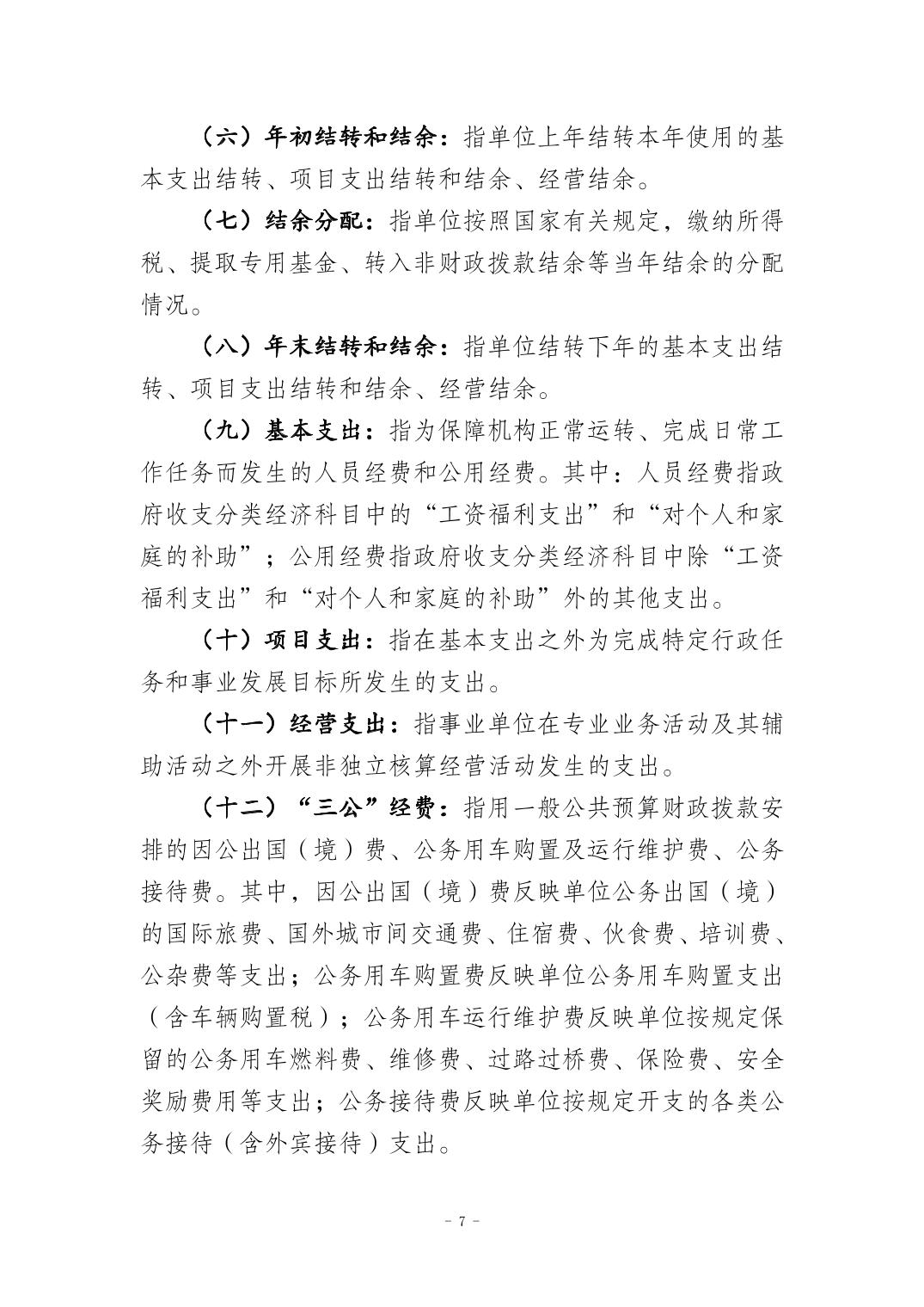 （六）年初结转和结余：指单位上年结转本年使用的基本支出结转、项目支出结转和结余、经营结余。

（七）结余分配：指单位按照国家有关规定，缴纳所得税、提取专用基金、转入非财政拨款结余等当年结余的分配情况。

（八）年末结转和结余：指单位结转下年的基本支出结转、项目支出结转和结余、经营结余。

（九）基本支出：指为保障机构正常运转、完成日常工作任务而发生的人员经费和公用经费。其中：人员经费指政府收支分类经济科目中的“工资福利支出”和“对个人和家庭的补助”；公用经费指政府收支分类经济科目中除“工资福利支出”和“对个人和家庭的补助”外的其他支出。

（十）项目支出：指在基本支出之外为完成特定行政任务和事业发展目标所发生的支出。

（十一）经营支出：指事业单位在专业业务活动及其辅助活动之外开展非独立核算经营活动发生的支出。

（十二）“三公”经费：指用一般公共预算财政拨款安排的因公出国（境）费、公务用车购置及运行维护费、公务接待费。其中，因公出国（境）费反映单位公务出国（境）的国际旅费、国外城市间交通费、住宿费、伙食费、培训费、公杂费等支出；公务用车购置费反映单位公务用车购置支出（含车辆购置税）；公务用车运行维护费反映单位按规定保留的公务用车燃料费、维修费、过路过桥费、保险费、安全奖励费用等支出；公务接待费反映单位按规定开支的各类公务接待（含外宾接待）支出。

- 7 -